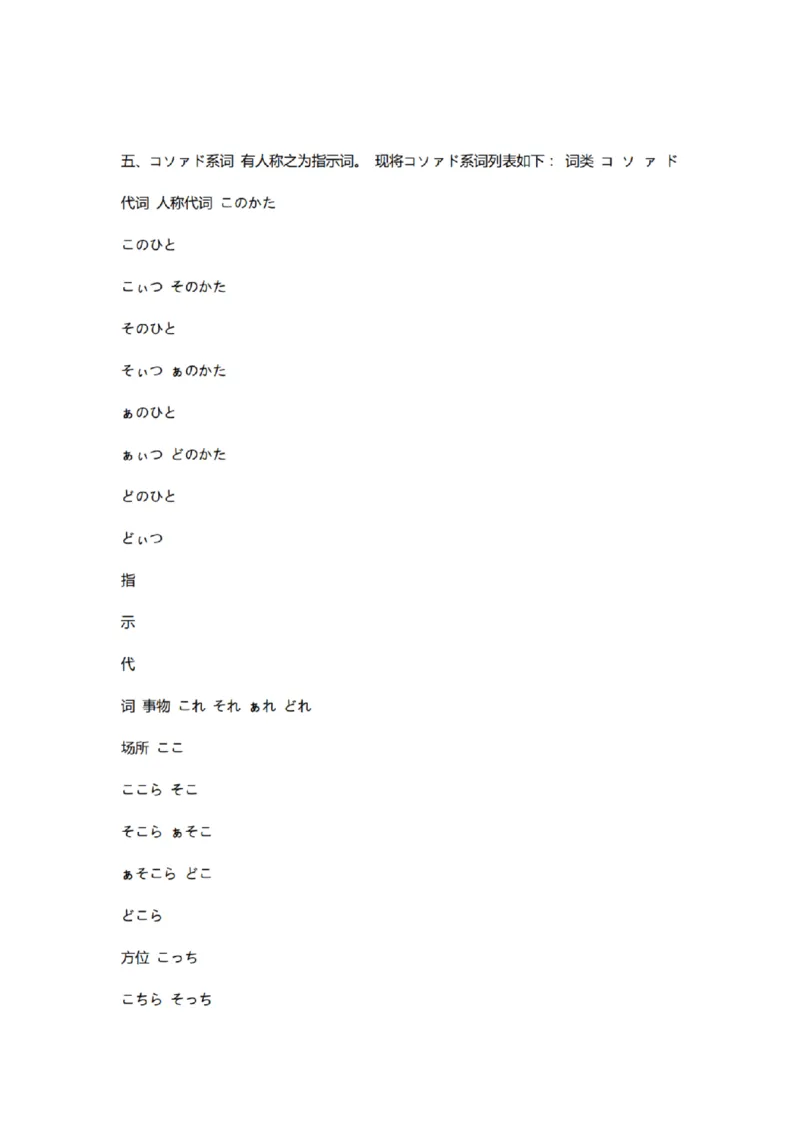 五、コソァド系词 有人称之为指示词。 现将コソァド系词列表如下： 词类 コ ソ ァ ド

代词 人称代词 このかた

このひと

こぃつ そのかた

そのひと

そぃつ ぁのかた

ぁのひと

ぁぃつ どのかた

どのひと

どぃつ

指

示

代

词 事物 これ それ ぁれ どれ

场所 ここ

ここら そこ

そこら ぁそこ

ぁそこら どこ

どこら

方位 こっち

こちら そっち